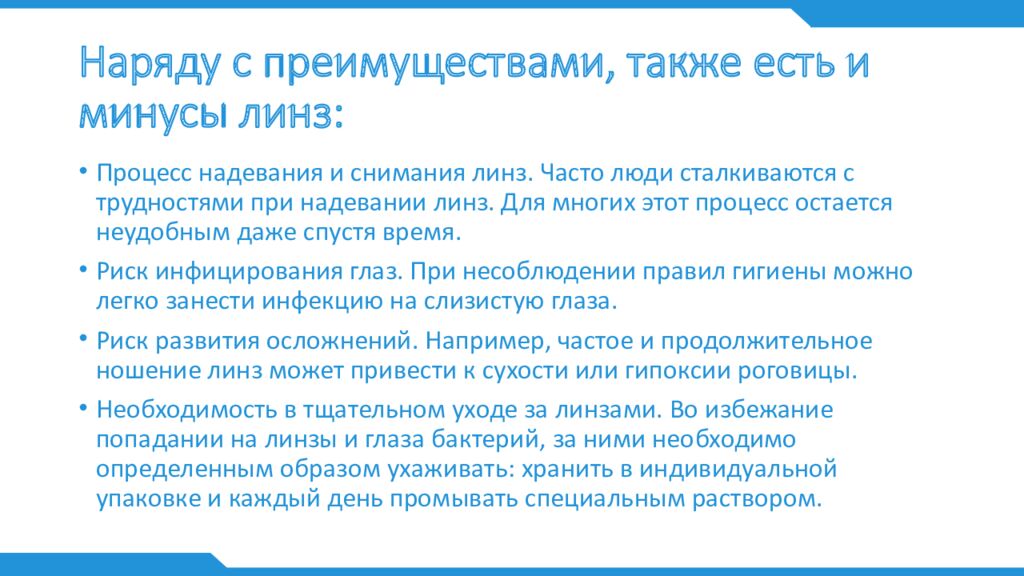 Наряду с преимуществами, также есть и минусы линз:

• Процесс надевания и снимания линз. Часто люди сталкиваются с трудностями при надевании линз. Для многих этот процесс остается неудобным даже спустя время.

• Риск инфицирования глаз. При несоблюдении правил гигиены можно легко занести инфекцию на слизистую глаза.

• Риск развития осложнений. Например, частое и продолжительное ношение линз может привести к сухости или гипоксии роговицы.

• Необходимость в тщательном уходе за линзами. Во избежание попадании на линзы и глаза бактерий, за ними необходимо определенным образом ухаживать: хранить в индивидуальной упаковке и каждый день промывать специальным раствором.